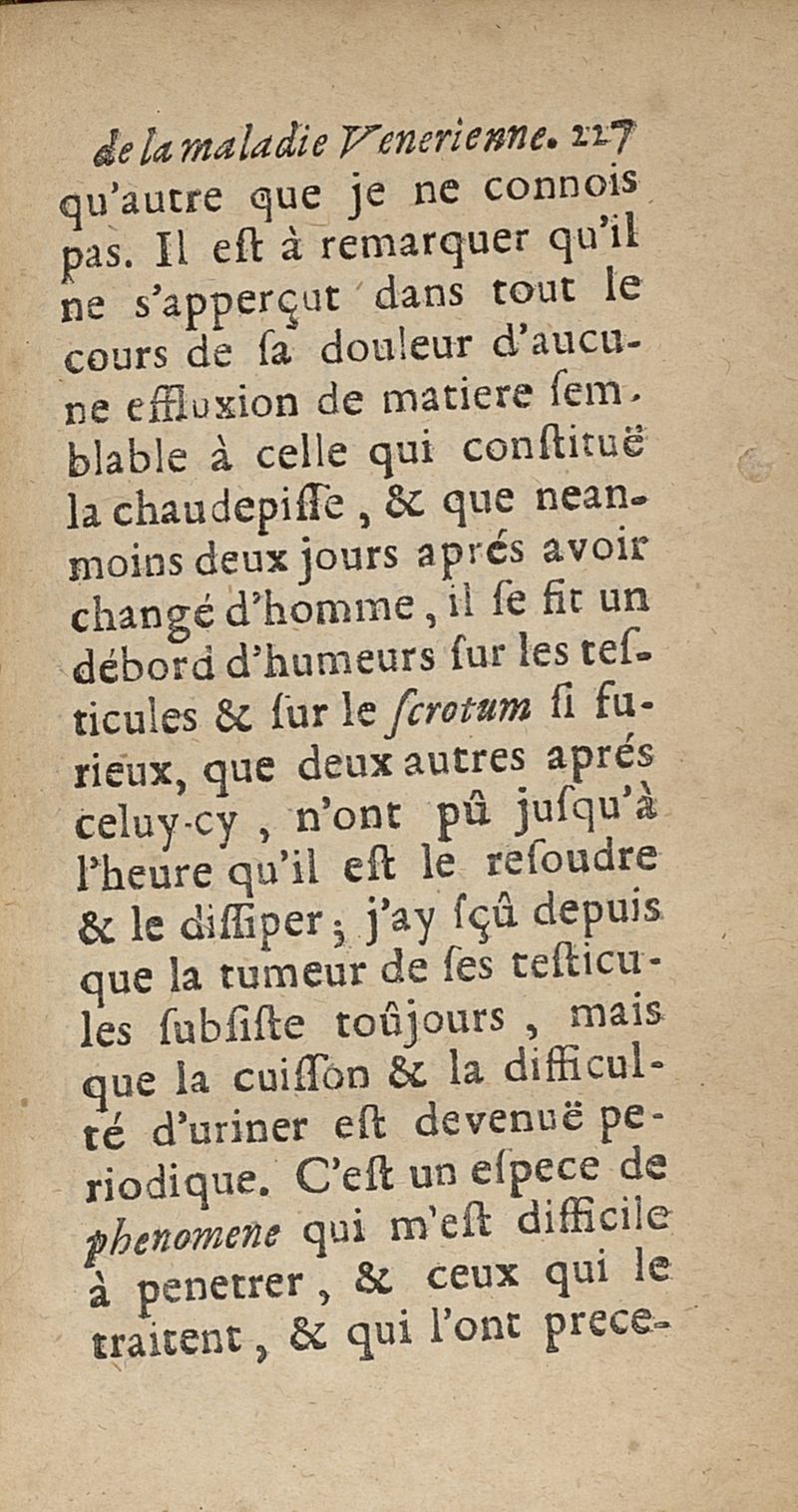 de la maladie Venerienne. 227

qu'autre que je ne connois pas. Il eſt à remarquer qu'il ne s'apperçut dans tout le cours de ſa douleur d'aucune effluxion de matiere ſemblable à celle qui conſtituë la chaudepiſſe, & que neanmoins deux jours aprés avoir changé d'homme, il ſe fit un débord d'humeurs ſur les teſticules & ſur le ſcrotum ſi furieux, que deux autres aprés celuy-cy, n'ont pû juſqu'à l'heure qu'il eſt le reſoudre & le diſſiper; j'ay ſçû depuis que la tumeur de ſes teſticules ſubſiſte toûjours, mais que la cuiſſon & la difficulté d'uriner eſt devenuë periodique. C'eſt un eſpece de phenomene qui m'eſt difficile à penetrer, & ceux qui le traitent, & qui l'ont prece-